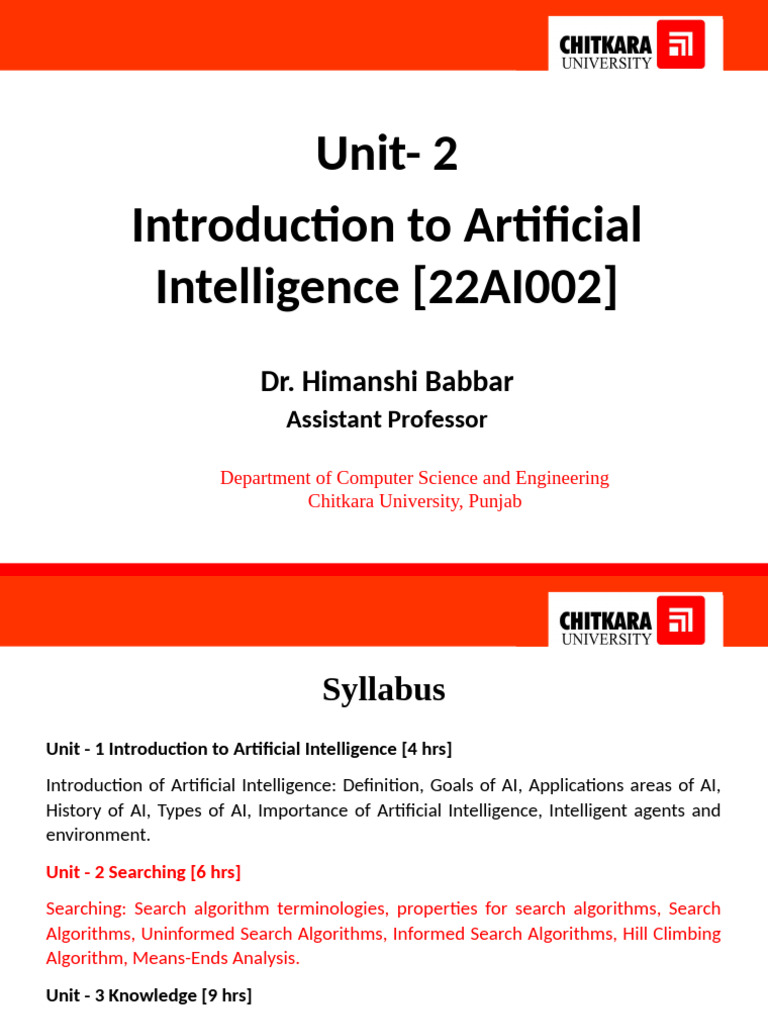 CHITKARA UNIVERSITY

Unit- 2

Introduction to Artificial Intelligence [22AI002]

Dr. Himanshi Babbar

Assistant Professor

Department of Computer Science and Engineering
Chitkara University, Punjab

CHITKARA UNIVERSITY

Syllabus

Unit - 1 Introduction to Artificial Intelligence [4 hrs]

Introduction of Artificial Intelligence: Definition, Goals of AI, Applications areas of AI, History of AI, Types of AI, Importance of Artificial Intelligence, Intelligent agents and environment.

Unit - 2 Searching [6 hrs]

Searching: Search algorithm terminologies, properties for search algorithms, Search Algorithms, Uninformed Search Algorithms, Informed Search Algorithms, Hill Climbing Algorithm, Means-Ends Analysis.

Unit - 3 Knowledge [9 hrs]